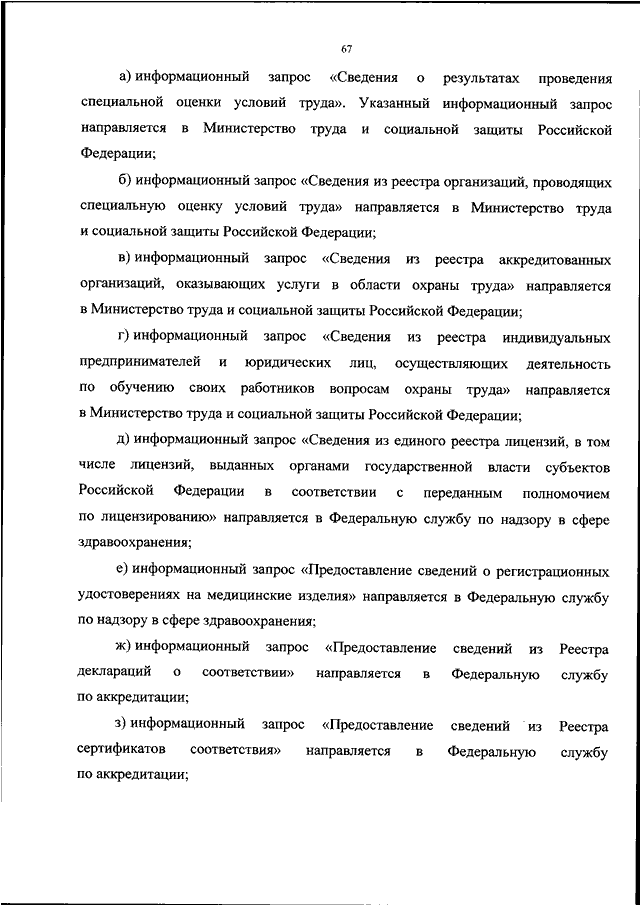 67

а) информационный запрос «Сведения о результатах проведения специальной оценки условий труда». Указанный информационный запрос направляется в Министерство труда и социальной защиты Российской Федерации;

б) информационный запрос «Сведения из реестра организаций, проводящих специальную оценку условий труда» направляется в Министерство труда и социальной защиты Российской Федерации;

в) информационный запрос «Сведения из реестра аккредитованных организаций, оказывающих услуги в области охраны труда» направляется в Министерство труда и социальной защиты Российской Федерации;

г) информационный запрос «Сведения из реестра индивидуальных предпринимателей и юридических лиц, осуществляющих деятельность по обучению своих работников вопросам охраны труда» направляется в Министерство труда и социальной защиты Российской Федерации;

д) информационный запрос «Сведения из единого реестра лицензий, в том числе лицензий, выданных органами государственной власти субъектов Российской Федерации в соответствии с переданным полномочием по лицензированию» направляется в Федеральную службу по надзору в сфере здравоохранения;

е) информационный запрос «Предоставление сведений о регистрационных удостоверениях на медицинские изделия» направляется в Федеральную службу по надзору в сфере здравоохранения;

ж) информационный запрос «Предоставление сведений из Реестра деклараций о соответствии» направляется в Федеральную службу по аккредитации;

з) информационный запрос «Предоставление сведений из Реестра сертификатов соответствия» направляется в Федеральную службу по аккредитации;